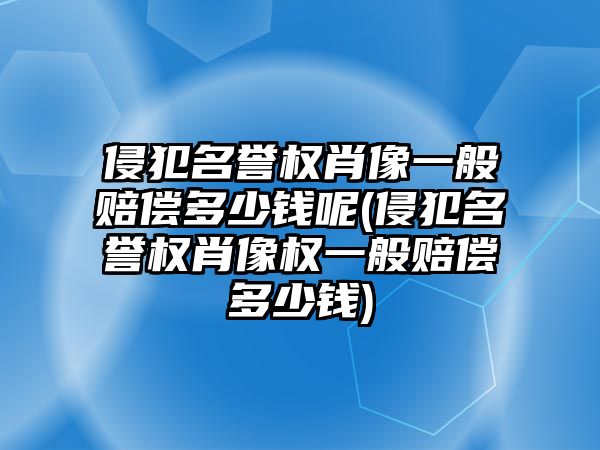 侵犯名誉权肖像一般赔偿多少钱呢(侵犯名誉权肖像权一般赔偿多少钱)